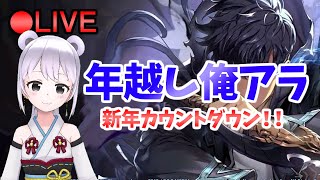 ●LIVE

年越し俺アラ

新年カウントダウン!!